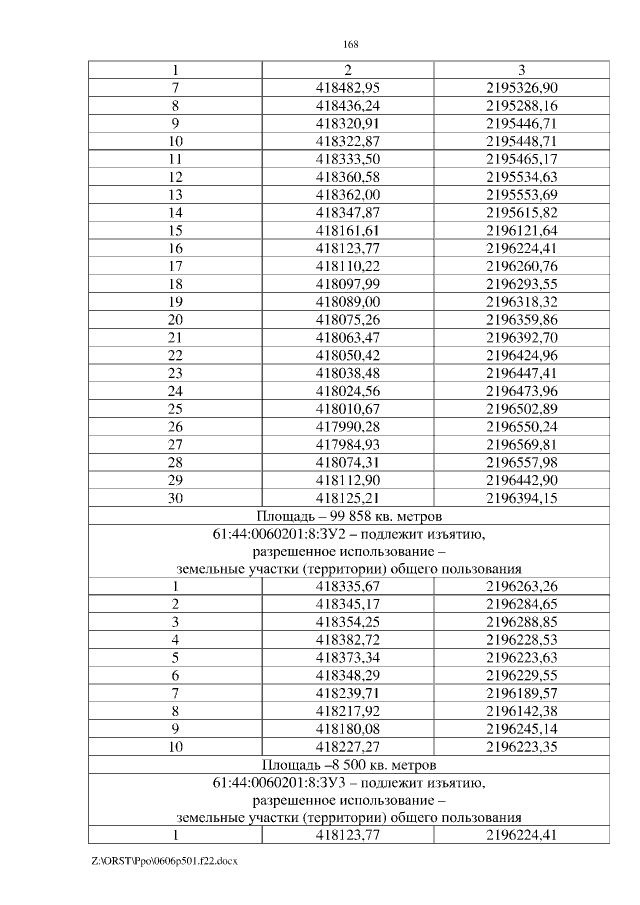 168

| 1 | 2 | 3 |
|---|---|---|
| 7 | 418482,95 | 2195326,90 |
| 8 | 418436,24 | 2195288,16 |
| 9 | 418320,91 | 2195446,71 |
| 10 | 418322,87 | 2195448,71 |
| 11 | 418333,50 | 2195465,17 |
| 12 | 418360,58 | 2195534,63 |
| 13 | 418362,00 | 2195553,69 |
| 14 | 418347,87 | 2195615,82 |
| 15 | 418161,61 | 2196121,64 |
| 16 | 418123,77 | 2196224,41 |
| 17 | 418110,22 | 2196260,76 |
| 18 | 418097,99 | 2196293,55 |
| 19 | 418089,00 | 2196318,32 |
| 20 | 418075,26 | 2196359,86 |
| 21 | 418063,47 | 2196392,70 |
| 22 | 418050,42 | 2196424,96 |
| 23 | 418038,48 | 2196447,41 |
| 24 | 418024,56 | 2196473,96 |
| 25 | 418010,67 | 2196502,89 |
| 26 | 417990,28 | 2196550,24 |
| 27 | 417984,93 | 2196569,81 |
| 28 | 418074,31 | 2196557,98 |
| 29 | 418112,90 | 2196442,90 |
| 30 | 418125,21 | 2196394,15 |
| Площадь – 99 858 кв. метров | | |
| 61:44:0060201:8:ЗУ2 – подлежит изъятию, разрешенное использование – земельные участки (территории) общего пользования | | |
| 1 | 418335,67 | 2196263,26 |
| 2 | 418345,17 | 2196284,65 |
| 3 | 418354,25 | 2196288,85 |
| 4 | 418382,72 | 2196228,53 |
| 5 | 418373,34 | 2196223,63 |
| 6 | 418348,29 | 2196229,55 |
| 7 | 418239,71 | 2196189,57 |
| 8 | 418217,92 | 2196142,38 |
| 9 | 418180,08 | 2196245,14 |
| 10 | 418227,27 | 2196223,35 |
| Площадь –8 500 кв. метров | | |
| 61:44:0060201:8:ЗУ3 – подлежит изъятию, разрешенное использование – земельные участки (территории) общего пользования | | |
| 1 | 418123,77 | 2196224,41 |

Z:\ORST\Ppo\0606p501.f22.docx